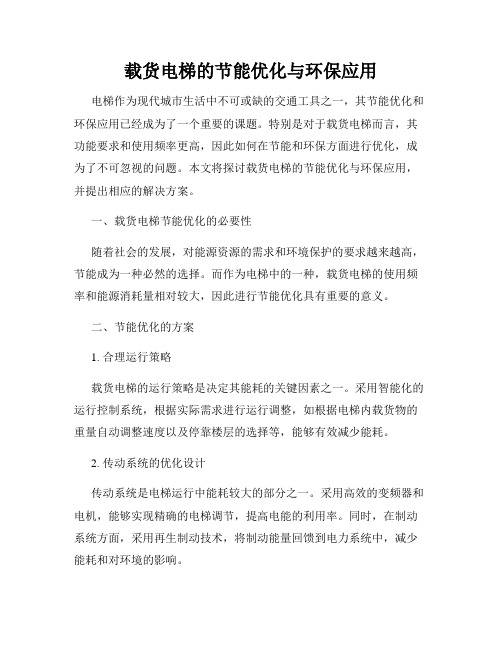 载货电梯的节能优化与环保应用

电梯作为现代城市生活中不可或缺的交通工具之一，其节能优化和环保应用已经成为了一个重要的课题。特别是对于载货电梯而言，其功能要求和使用频率更高，因此如何在节能和环保方面进行优化，成为了不可忽视的问题。本文将探讨载货电梯的节能优化与环保应用，并提出相应的解决方案。

一、载货电梯节能优化的必要性

随着社会的发展，对能源资源的需求和环境保护的要求越来越高，节能成为一种必然的选择。而作为电梯中的一种，载货电梯的使用频率和能源消耗量相对较大，因此进行节能优化具有重要的意义。

二、节能优化的方案

1. 合理运行策略

载货电梯的运行策略是决定其能耗的关键因素之一。采用智能化的运行控制系统，根据实际需求进行运行调整，如根据电梯内载货物的重量自动调整速度以及停靠楼层的选择等，能够有效减少能耗。

2. 传动系统的优化设计

传动系统是电梯运行中能耗较大的部分之一。采用高效的变频器和电机，能够实现精确的电梯调节，提高电能的利用率。同时，在制动系统方面，采用再生制动技术，将制动能量回馈到电力系统中，减少能耗和对环境的影响。